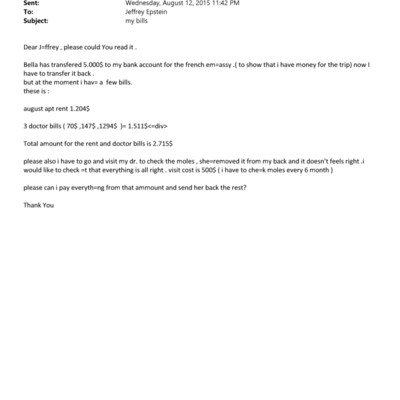 Sent: Wednesday, August 12, 2015 11:42 PM
To: Jeffrey Epstein
Subject: my bills

Dear J=ffrey , please could You read it .

Bella has transfered 5.000$ to my bank account for the french em=assy .( to show that i have money for the trip) now I have to transfer it back .
but at the moment i hav= a few bills.
these is :

august apt rent 1.204$

3 doctor bills ( 70$ ,147$ ,1294$ )= 1.511$<=div>

Total amount for the rent and doctor bills is 2.715$

please also i have to go and visit my dr. to check the moles , she=removed it from my back and it doesn't feels right .i would like to check =t that everything is all right . visit cost is 500$ ( i have to che=k moles every 6 month )

please can i pay everyth=ng from that ammount and send her back the rest?

Thank You